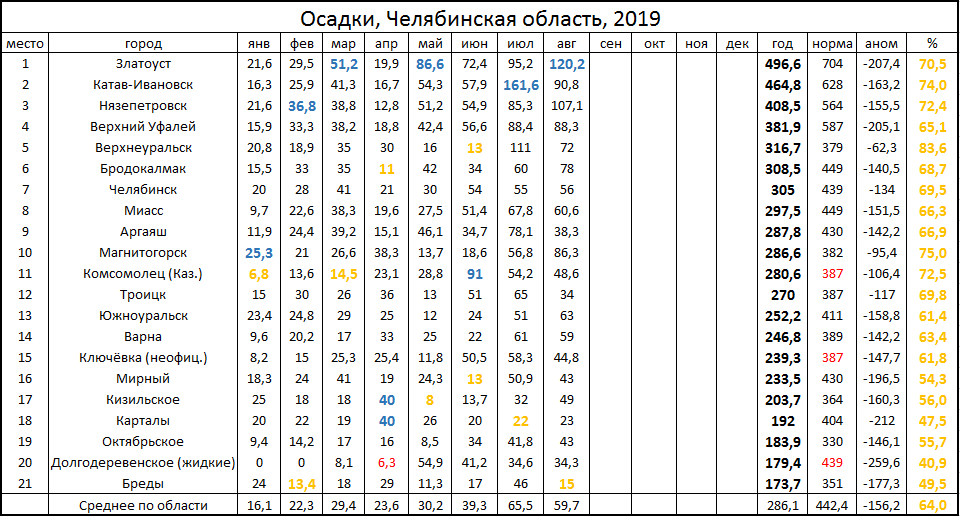 Осадки, Челябинская область, 2019

| место | город | янв | фев | мар | апр | май | июн | июл | авг | сен | окт | ноя | дек | год | норма | аном | % |
|---|---|---|---|---|---|---|---|---|---|---|---|---|---|---|---|---|---|
| 1 | Златоуст | 21,6 | 29,5 | 51,2 | 19,9 | 86,6 | 72,4 | 95,2 | 120,2 | | | | | 496,6 | 704 | -207,4 | 70,5 |
| 2 | Катав-Ивановск | 16,3 | 25,9 | 41,3 | 16,7 | 54,3 | 57,9 | 161,6 | 90,8 | | | | | 464,8 | 628 | -163,2 | 74,0 |
| 3 | Нязепетровск | 21,6 | 36,8 | 38,8 | 12,8 | 51,2 | 54,9 | 85,3 | 107,1 | | | | | 408,5 | 564 | -155,5 | 72,4 |
| 4 | Верхний Уфалей | 15,9 | 33,3 | 38,2 | 18,8 | 42,4 | 56,6 | 88,4 | 88,3 | | | | | 381,9 | 587 | -205,1 | 65,1 |
| 5 | Верхнеуральск | 20,8 | 18,9 | 35 | 30 | 16 | 13 | 111 | 72 | | | | | 316,7 | 379 | -62,3 | 83,6 |
| 6 | Бродокалмак | 15,5 | 33 | 35 | 11 | 42 | 34 | 60 | 78 | | | | | 308,5 | 449 | -140,5 | 68,7 |
| 7 | Челябинск | 20 | 28 | 41 | 21 | 30 | 54 | 55 | 56 | | | | | 305 | 439 | -134 | 69,5 |
| 8 | Миасс | 9,7 | 22,6 | 38,3 | 19,6 | 27,5 | 51,4 | 67,8 | 60,6 | | | | | 297,5 | 449 | -151,5 | 66,3 |
| 9 | Аргаяш | 11,9 | 24,4 | 39,2 | 15,1 | 46,1 | 34,7 | 78,1 | 38,3 | | | | | 287,8 | 430 | -142,2 | 66,9 |
| 10 | Магнитогорск | 25,3 | 21 | 26,6 | 38,3 | 13,7 | 18,6 | 56,8 | 86,3 | | | | | 286,6 | 382 | -95,4 | 75,0 |
| 11 | Комсомолец (Каз.) | 6,8 | 13,6 | 14,5 | 23,1 | 28,8 | 91 | 54,2 | 48,6 | | | | | 280,6 | 387 | -106,4 | 72,5 |
| 12 | Троицк | 15 | 30 | 26 | 36 | 13 | 51 | 65 | 34 | | | | | 270 | 387 | -117 | 69,8 |
| 13 | Южноуральск | 23,4 | 24,8 | 29 | 25 | 12 | 24 | 51 | 63 | | | | | 252,2 | 411 | -158,8 | 61,4 |
| 14 | Варна | 9,6 | 20,2 | 17 | 33 | 25 | 22 | 61 | 59 | | | | | 246,8 | 389 | -142,2 | 63,4 |
| 15 | Ключёвка (неофиц.) | 8,2 | 15 | 25,3 | 25,4 | 11,8 | 50,5 | 58,3 | 44,8 | | | | | 239,3 | 387 | -147,7 | 61,8 |
| 16 | Мирный | 18,3 | 24 | 41 | 19 | 24,3 | 13 | 50,9 | 43 | | | | | 233,5 | 430 | -196,5 | 54,3 |
| 17 | Кизильское | 25 | 18 | 18 | 40 | 8 | 13,7 | 32 | 49 | | | | | 203,7 | 364 | -160,3 | 56,0 |
| 18 | Карталы | 20 | 22 | 19 | 40 | 26 | 20 | 22 | 23 | | | | | 192 | 404 | -212 | 47,5 |
| 19 | Октябрьское | 9,4 | 14,2 | 17 | 16 | 8,5 | 34 | 41,8 | 43 | | | | | 183,9 | 330 | -146,1 | 55,7 |
| 20 | Долгодеревенское (жидкие) | 0 | 0 | 8,1 | 6,3 | 54,9 | 41,2 | 34,6 | 34,3 | | | | | 179,4 | 439 | -259,6 | 40,9 |
| 21 | Бреды | 24 | 13,4 | 18 | 29 | 11,3 | 17 | 46 | 15 | | | | | 173,7 | 351 | -177,3 | 49,5 |
| | Среднее по области | 16,1 | 22,3 | 29,4 | 23,6 | 30,2 | 39,3 | 65,5 | 59,7 | | | | | 286,1 | 442,4 | -156,2 | 64,0 |